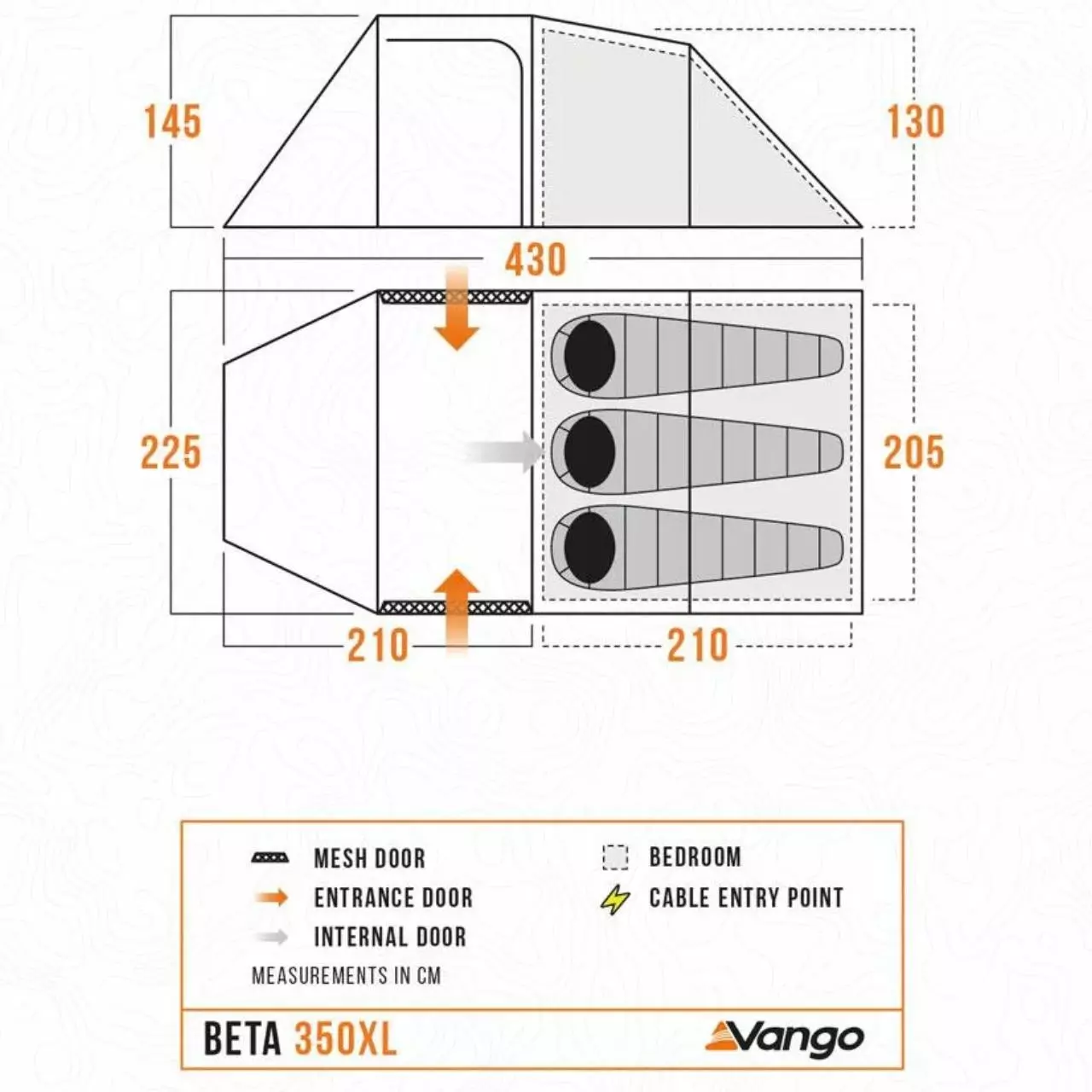 145

130

430

225

205

210

210

MESH DOOR

ENTRANCE DOOR

INTERNAL DOOR

BEDROOM

CABLE ENTRY POINT

MEASUREMENTS IN CM

BETA 350XL

Vango